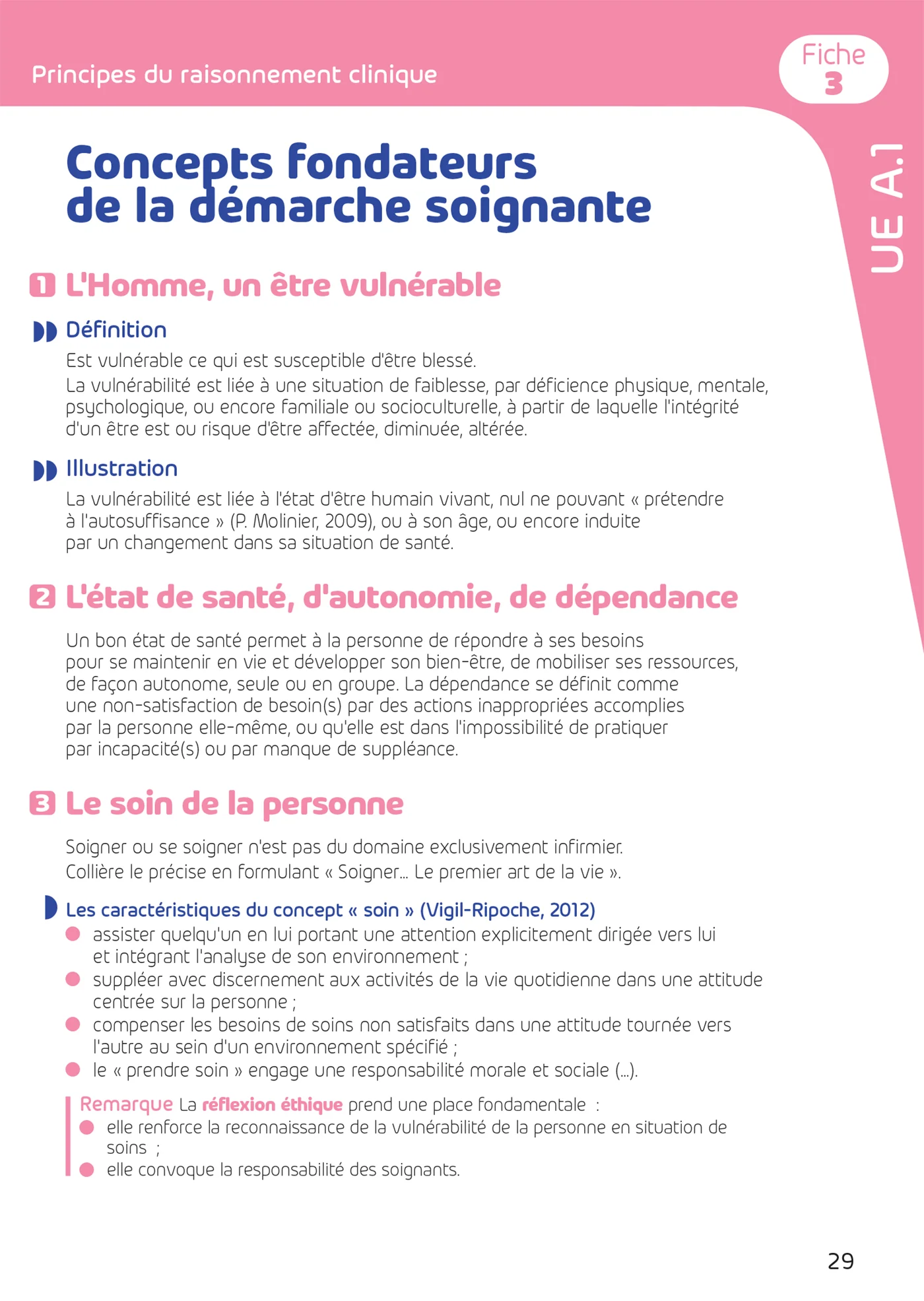 Principes du raisonnement clinique

Fiche
3

UE A.1

Concepts fondateurs
de la démarche soignante

1 L'Homme, un être vulnérable

Définition

Est vulnérable ce qui est susceptible d'être blessé.
La vulnérabilité est liée à une situation de faiblesse, par déficience physique, mentale, psychologique, ou encore familiale ou socioculturelle, à partir de laquelle l'intégrité d'un être est ou risque d'être affectée, diminuée, altérée.

Illustration

La vulnérabilité est liée à l'état d'être humain vivant, nul ne pouvant « prétendre à l'autosuffisance » (P. Molinier, 2009), ou à son âge, ou encore induite par un changement dans sa situation de santé.

2 L'état de santé, d'autonomie, de dépendance

Un bon état de santé permet à la personne de répondre à ses besoins pour se maintenir en vie et développer son bien-être, de mobiliser ses ressources, de façon autonome, seule ou en groupe. La dépendance se définit comme une non-satisfaction de besoin(s) par des actions inappropriées accomplies par la personne elle-même, ou qu'elle est dans l'impossibilité de pratiquer par incapacité(s) ou par manque de suppléance.

3 Le soin de la personne

Soigner ou se soigner n'est pas du domaine exclusivement infirmier.
Collière le précise en formulant « Soigner… Le premier art de la vie ».

Les caractéristiques du concept « soin » (Vigil-Ripoche, 2012)
• assister quelqu'un en lui portant une attention explicitement dirigée vers lui et intégrant l'analyse de son environnement ;
• suppléer avec discernement aux activités de la vie quotidienne dans une attitude centrée sur la personne ;
• compenser les besoins de soins non satisfaits dans une attitude tournée vers l'autre au sein d'un environnement spécifié ;
• le « prendre soin » engage une responsabilité morale et sociale (…).

Remarque La réflexion éthique prend une place fondamentale :
• elle renforce la reconnaissance de la vulnérabilité de la personne en situation de soins ;
• elle convoque la responsabilité des soignants.

29